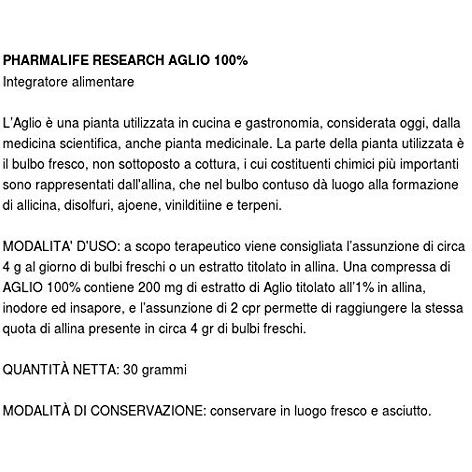 PHARMALIFE RESEARCH AGLIO 100%
Integratore alimentare

L'Aglio è una pianta utilizzata in cucina e gastronomia, considerata oggi, dalla medicina scientifica, anche pianta medicinale. La parte della pianta utilizzata è il bulbo fresco, non sottoposto a cottura, i cui costituenti chimici più importanti sono rappresentati dall'allina, che nel bulbo contuso dà luogo alla formazione di allicina, disolfuri, ajoene, vinilditiine e terpeni.

MODALITA' D'USO: a scopo terapeutico viene consigliata l'assunzione di circa 4 g al giorno di bulbi freschi o un estratto titolato in allina. Una compressa di AGLIO 100% contiene 200 mg di estratto di Aglio titolato all'1% in allina, inodore ed insapore, e l'assunzione di 2 cpr permette di raggiungere la stessa quota di allina presente in circa 4 gr di bulbi freschi.

QUANTITÀ NETTA: 30 grammi

MODALITÀ DI CONSERVAZIONE: conservare in luogo fresco e asciutto.